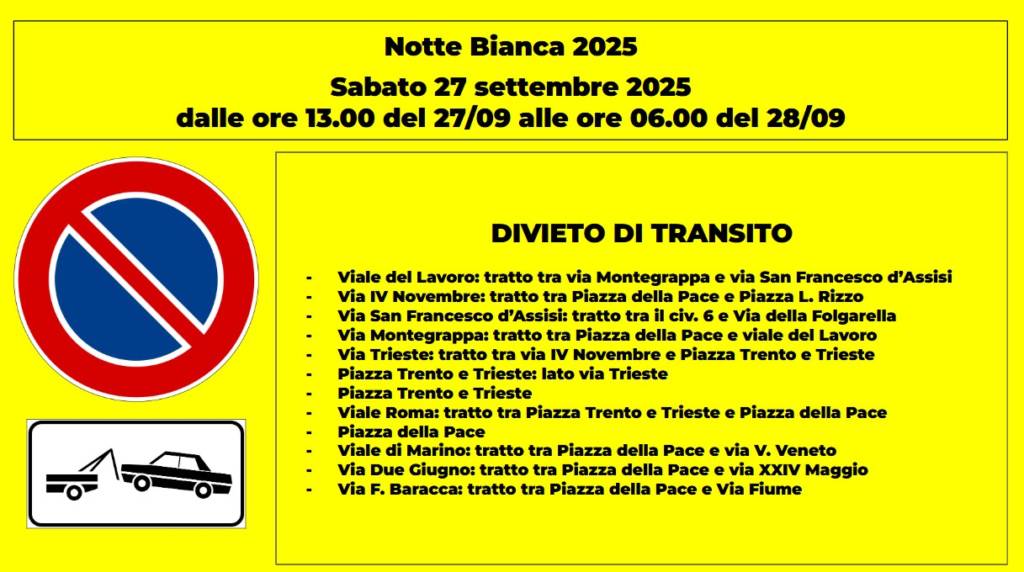 Notte Bianca 2025
Sabato 27 settembre 2025
dalle ore 13.00 del 27/09 alle ore 06.00 del 28/09

DIVIETO DI TRANSITO

- Viale del Lavoro: tratto tra via Montegrappa e via San Francesco d'Assisi
- Via IV Novembre: tratto tra Piazza della Pace e Piazza L. Rizzo
- Via San Francesco d'Assisi: tratto tra il civ. 6 e Via della Folgarella
- Via Montegrappa: tratto tra Piazza della Pace e viale del Lavoro
- Via Trieste: tratto tra via IV Novembre e Piazza Trento e Trieste
- Piazza Trento e Trieste: lato via Trieste
- Piazza Trento e Trieste
- Viale Roma: tratto tra Piazza Trento e Trieste e Piazza della Pace
- Piazza della Pace
- Viale di Marino: tratto tra Piazza della Pace e via V. Veneto
- Via Due Giugno: tratto tra Piazza della Pace e via XXIV Maggio
- Via F. Baracca: tratto tra Piazza della Pace e Via Fiume